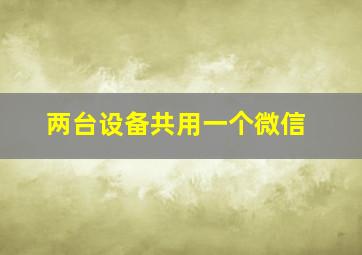 两台设备共用一个微信